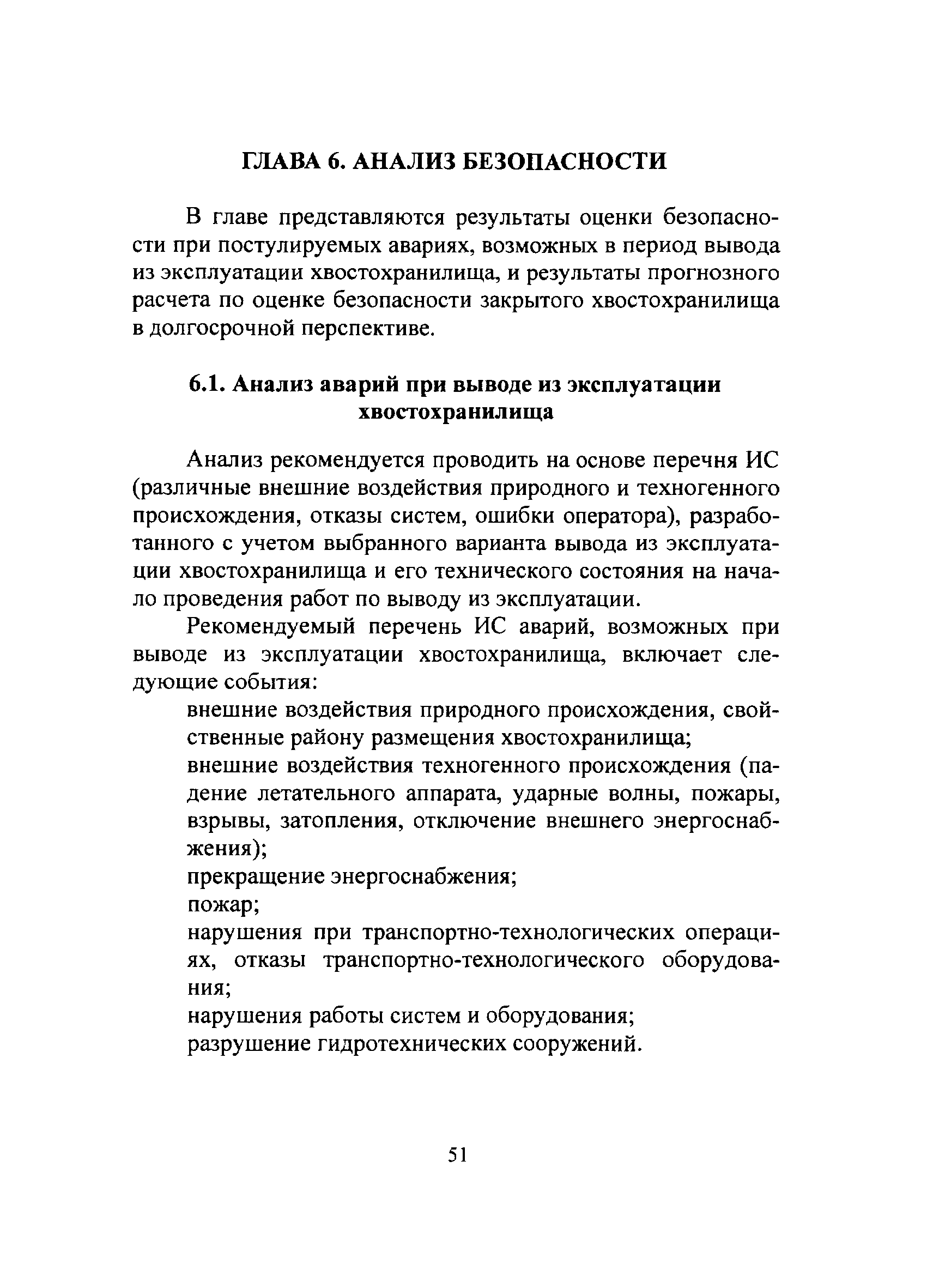 ГЛАВА 6. АНАЛИЗ БЕЗОПАСНОСТИ

В главе представляются результаты оценки безопасности при постулируемых авариях, возможных в период вывода из эксплуатации хвостохранилища, и результаты прогнозного расчета по оценке безопасности закрытого хвостохранилища в долгосрочной перспективе.

6.1. Анализ аварий при выводе из эксплуатации хвостохранилища

Анализ рекомендуется проводить на основе перечня ИС (различные внешние воздействия природного и техногенного происхождения, отказы систем, ошибки оператора), разработанного с учетом выбранного варианта вывода из эксплуатации хвостохранилища и его технического состояния на начало проведения работ по выводу из эксплуатации.

Рекомендуемый перечень ИС аварий, возможных при выводе из эксплуатации хвостохранилища, включает следующие события:

внешние воздействия природного происхождения, свойственные району размещения хвостохранилища;

внешние воздействия техногенного происхождения (падение летательного аппарата, ударные волны, пожары, взрывы, затопления, отключение внешнего энергоснабжения);

прекращение энергоснабжения;

пожар;

нарушения при транспортно-технологических операциях, отказы транспортно-технологического оборудования;

нарушения работы систем и оборудования;

разрушение гидротехнических сооружений.

51